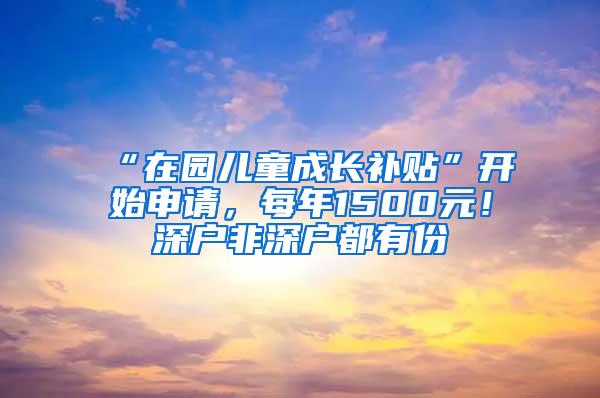 “在园儿童成长补贴”开始申请，每年1500元！深户非深户都有份